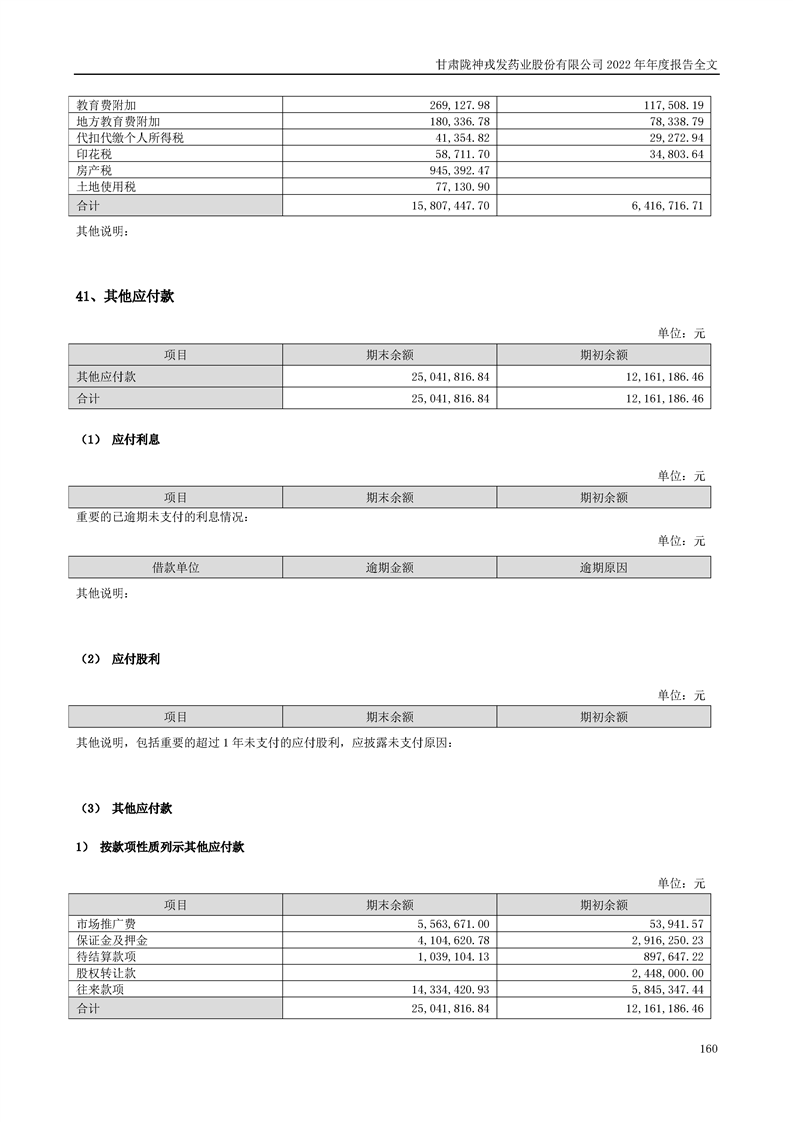 甘肃陇神戎发药业股份有限公司 2022 年年度报告全文

| 教育费附加 | 269,127.98 | 117,508.19 |
|---|---|---|
| 地方教育费附加 | 180,336.78 | 78,338.79 |
| 代扣代缴个人所得税 | 41,354.82 | 29,272.94 |
| 印花税 | 58,711.70 | 34,803.64 |
| 房产税 | 945,392.47 | |
| 土地使用税 | 77,130.90 | |
| 合计 | 15,807,447.70 | 6,416,716.71 |

其他说明：

41、其他应付款

单位：元

| 项目 | 期末余额 | 期初余额 |
|---|---|---|
| 其他应付款 | 25,041,816.84 | 12,161,186.46 |
| 合计 | 25,041,816.84 | 12,161,186.46 |

（1） 应付利息

单位：元

| 项目 | 期末余额 | 期初余额 |
|---|---|---|

重要的已逾期未支付的利息情况：

单位：元

| 借款单位 | 逾期金额 | 逾期原因 |
|---|---|---|

其他说明：

（2） 应付股利

单位：元

| 项目 | 期末余额 | 期初余额 |
|---|---|---|

其他说明，包括重要的超过 1 年未支付的应付股利，应披露未支付原因：

（3） 其他应付款

1） 按款项性质列示其他应付款

单位：元

| 项目 | 期末余额 | 期初余额 |
|---|---|---|
| 市场推广费 | 5,563,671.00 | 53,941.57 |
| 保证金及押金 | 4,104,620.78 | 2,916,250.23 |
| 待结算款项 | 1,039,104.13 | 897,647.22 |
| 股权转让款 | | 2,448,000.00 |
| 往来款项 | 14,334,420.93 | 5,845,347.44 |
| 合计 | 25,041,816.84 | 12,161,186.46 |

160